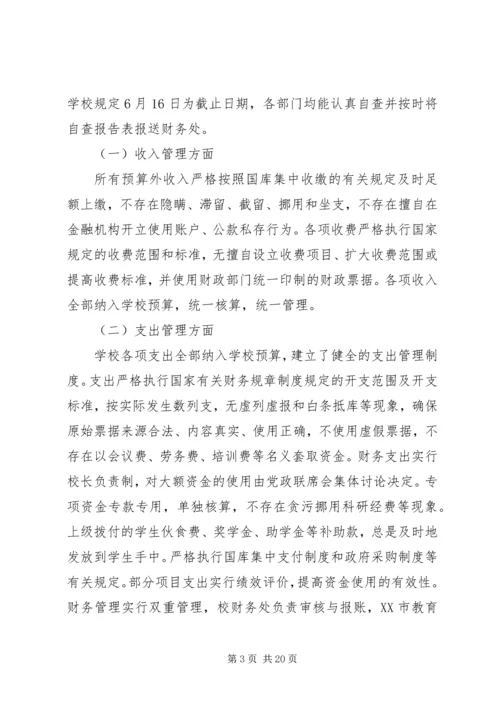 学校规定6月16日为截止日期，各部门均能认真自查并按时将自查报告表报送财务处。

（一）收入管理方面

所有预算外收入严格按照国库集中收缴的有关规定及时足额上缴，不存在隐瞒、滞留、截留、挪用和坐支，不存在擅自在金融机构开立使用账户、公款私存行为。各项收费严格执行国家规定的收费范围和标准，无擅自设立收费项目、扩大收费范围或提高收费标准，并使用财政部门统一印制的财政票据。各项收入全部纳入学校预算，统一核算，统一管理。

（二）支出管理方面

学校各项支出全部纳入学校预算，建立了健全的支出管理制度。支出严格执行国家有关财务规章制度规定的开支范围及开支标准，按实际发生数列支，无虚列虚报和白条抵库等现象，确保原始票据来源合法、内容真实、使用正确，不使用虚假票据，不存在以会议费、劳务费、培训费等名义套取资金。财务支出实行校长负责制，对大额资金的使用由党政联席会集体讨论决定。专项资金专款专用，单独核算，不存在贪污挪用科研经费等现象。上级拨付的学生伙食费、奖学金、助学金等补助款，总是及时地发放到学生手中。严格执行国库集中支付制度和政府采购制度等有关规定。部分项目支出实行绩效评价，提高资金使用的有效性。财务管理实行双重管理，校财务处负责审核与报账，XX市教育

第3页 共20页